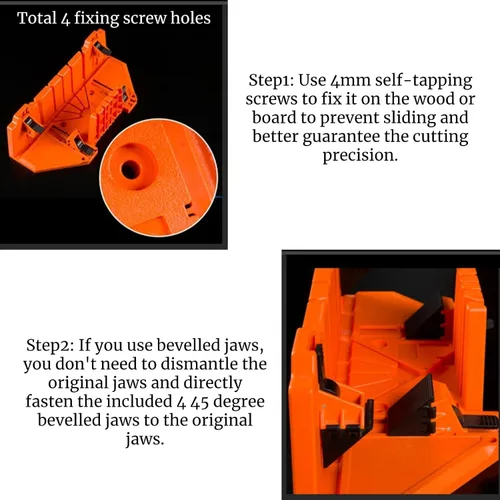 Total 4 fixing screw holes

Step1: Use 4mm self-tapping screws to fix it on the wood or board to prevent sliding and better guarantee the cutting precision.

Step2: If you use bevelled jaws, you don't need to dismantle the original jaws and directly fasten the included 4 45 degree bevelled jaws to the original jaws.